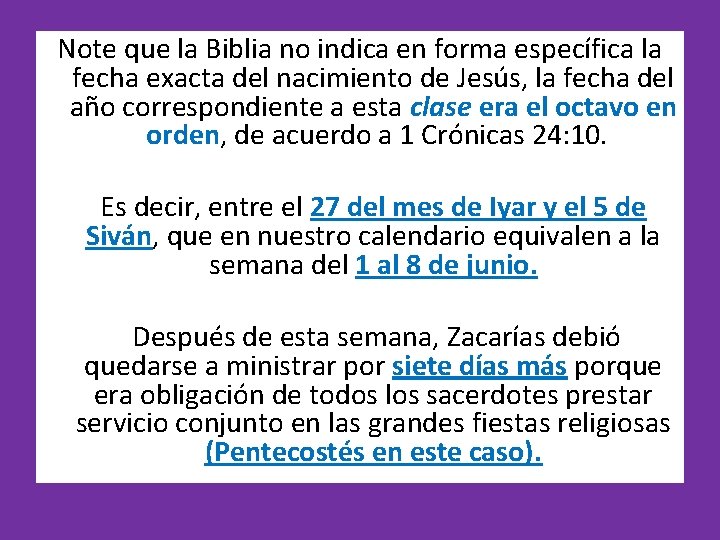 Note que la Biblia no indica en forma específica la fecha exacta del nacimiento de Jesús, la fecha del año correspondiente a esta clase era el octavo en orden, de acuerdo a 1 Crónicas 24:10.

Es decir, entre el 27 del mes de Iyar y el 5 de Siván, que en nuestro calendario equivalen a la semana del 1 al 8 de junio.

Después de esta semana, Zacarías debió quedarse a ministrar por siete días más porque era obligación de todos los sacerdotes prestar servicio conjunto en las grandes fiestas religiosas (Pentecostés en este caso).